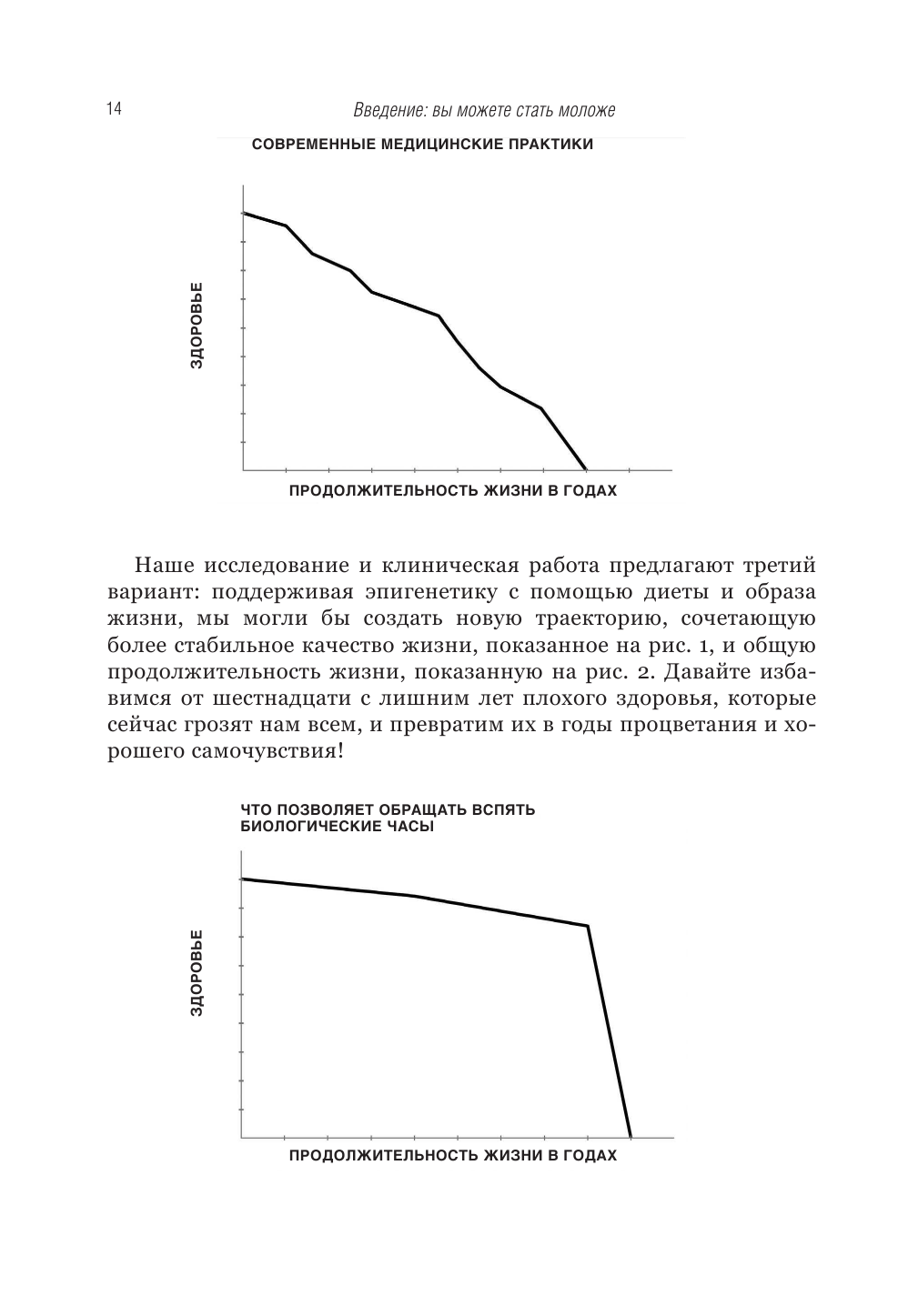 14

Введение: вы можете стать моложе

СОВРЕМЕННЫЕ МЕДИЦИНСКИЕ ПРАКТИКИ

ЗДОРОВЬЕ

ПРОДОЛЖИТЕЛЬНОСТЬ ЖИЗНИ В ГОДАХ

Наше исследование и клиническая работа предлагают третий вариант: поддерживая эпигенетику с помощью диеты и образа жизни, мы могли бы создать новую траекторию, сочетающую более стабильное качество жизни, показанное на рис. 1, и общую продолжительность жизни, показанную на рис. 2. Давайте избавимся от шестнадцати с лишним лет плохого здоровья, которые сейчас грозят нам всем, и превратим их в годы процветания и хорошего самочувствия!

ЧТО ПОЗВОЛЯЕТ ОБРАЩАТЬ ВСПЯТЬ БИОЛОГИЧЕСКИЕ ЧАСЫ

ЗДОРОВЬЕ

ПРОДОЛЖИТЕЛЬНОСТЬ ЖИЗНИ В ГОДАХ